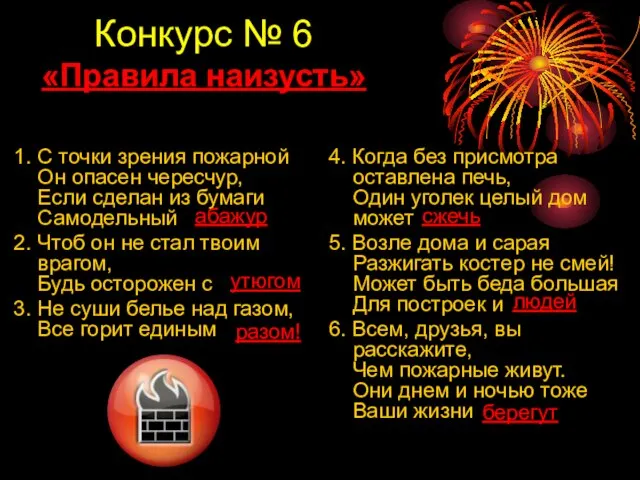 Конкурс № 6
«Правила наизусть»

1. С точки зрения пожарной
Он опасен чересчур,
Если сделан из бумаги
Самодельный абажур

2. Чтоб он не стал твоим врагом,
Будь осторожен с утюгом

3. Не суши белье над газом,
Все горит единым разом!

4. Когда без присмотра
оставлена печь,
Один уголек целый дом
может сжечь

5. Возле дома и сарая
Разжигать костер не смей!
Может быть беда большая
Для построек и людей

6. Всем, друзья, вы расскажите,
Чем пожарные живут.
Они днем и ночью тоже
Ваши жизни берегут